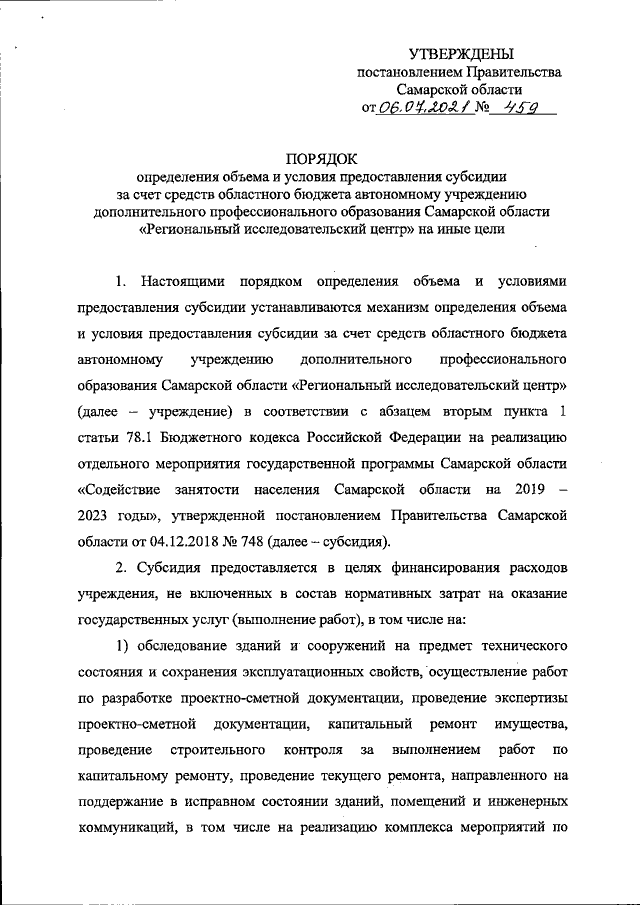 УТВЕРЖДЕНЫ
постановлением Правительства
Самарской области
от 06.07.2021 № 459

ПОРЯДОК
определения объема и условия предоставления субсидии
за счет средств областного бюджета автономному учреждению
дополнительного профессионального образования Самарской области
«Региональный исследовательский центр» на иные цели

1. Настоящими порядком определения объема и условиями предоставления субсидии устанавливаются механизм определения объема и условия предоставления субсидии за счет средств областного бюджета автономному учреждению дополнительного профессионального образования Самарской области «Региональный исследовательский центр» (далее – учреждение) в соответствии с абзацем вторым пункта 1 статьи 78.1 Бюджетного кодекса Российской Федерации на реализацию отдельного мероприятия государственной программы Самарской области «Содействие занятости населения Самарской области на 2019 – 2023 годы», утвержденной постановлением Правительства Самарской области от 04.12.2018 № 748 (далее – субсидия).

2. Субсидия предоставляется в целях финансирования расходов учреждения, не включенных в состав нормативных затрат на оказание государственных услуг (выполнение работ), в том числе на:

1) обследование зданий и сооружений на предмет технического состояния и сохранения эксплуатационных свойств, осуществление работ по разработке проектно-сметной документации, проведение экспертизы проектно-сметной документации, капитальный ремонт имущества, проведение строительного контроля за выполнением работ по капитальному ремонту, проведение текущего ремонта, направленного на поддержание в исправном состоянии зданий, помещений и инженерных коммуникаций, в том числе на реализацию комплекса мероприятий по